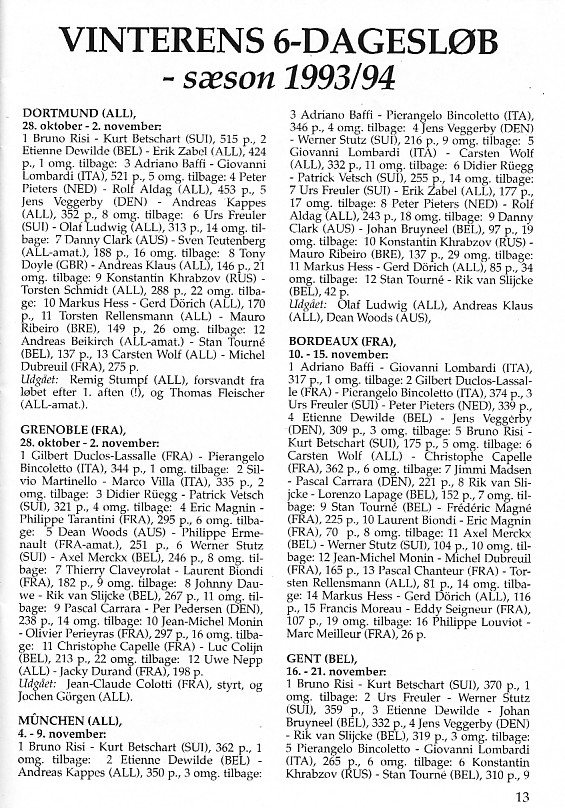 VINTERENS 6-DAGESLØB
- sæson 1993/94

DORTMUND (ALL),
28. oktober - 2. november:
1 Bruno Risi - Kurt Betschart (SUI), 515 p., 2 Etienne Dewilde (BEL) - Erik Zabel (ALL), 424 p., 1 omg. tilbage: 3 Adriano Baffi - Giovanni Lombardi (ITA), 521 p., 5 omg. tilbage: 4 Peter Pieters (NED) - Rolf Aldag (ALL), 453 p., 5 Jens Veggerby (DEN) - Andreas Kappes (ALL), 352 p., 8 omg. tilbage: 6 Urs Freuler (SUI) - Olaf Ludwig (ALL), 313 p., 14 omg. tilbage: 7 Danny Clark (AUS) - Sven Teutenberg (ALL-amat.), 188 p., 16 omg. tilbage: 8 Tony Doyle (GBR) - Andreas Klaus (ALL), 146 p., 21 omg. tilbage: 9 Konstantin Khrabzov (RUS) - Torsten Schmidt (ALL), 288 p., 22 omg. tilbage: 10 Markus Hess - Gerd Dörich (ALL), 170 p., 11 Torsten Rellensmann (ALL) - Mauro Ribeiro (BRE), 149 p., 26 omg. tilbage: 12 Andreas Beikirch (ALL-amat.) - Stan Tourné (BEL), 137 p., 13 Carsten Wolf (ALL) - Michel Dubreuil (FRA), 275 p.
Udgået: Remig Stumpf (ALL), forsvandt fra løbet efter 1. aften (!), og Thomas Fleischer (ALL-amat.).

GRENOBLE (FRA),
28. oktober - 2. november:
1 Gilbert Duclos-Lassalle (FRA) - Pierangelo Bincoletto (ITA), 344 p., 1 omg. tilbage: 2 Silvio Martinello - Marco Villa (ITA), 335 p., 2 omg. tilbage: 3 Didier Rüegg - Patrick Vetsch (SUI), 321 p., 4 omg. tilbage: 4 Eric Magnin - Philippe Tarantini (FRA), 295 p., 6 omg. tilbage: 5 Dean Woods (AUS) - Philippe Ermenault (FRA-amat.), 251 p., 6 Werner Stutz (SUI) - Axel Merckx (BEL), 246 p., 8 omg. tilbage: 7 Thierry Claveyrolat - Laurent Biondi (FRA), 182 p., 9 omg. tilbage: 8 Johnny Dauwe - Rik van Slijcke (BEL), 267 p., 11 omg. tilbage: 9 Pascal Carrara - Per Pedersen (DEN), 238 p., 14 omg. tilbage: 10 Jean-Michel Monin - Olivier Perieyras (FRA), 297 p., 16 omg. tilbage: 11 Christophe Capelle (FRA) - Luc Colijn (BEL), 213 p., 22 omg. tilbage: 12 Uwe Nepp (ALL) - Jacky Durand (FRA), 198 p.
Udgået: Jean-Claude Colotti (FRA), styrt, og Jochen Görgen (ALL).

MÜNCHEN (ALL),
4. - 9. november:
1 Bruno Risi - Kurt Betschart (SUI), 362 p., 1 omg. tilbage: 2 Etienne Dewilde (BEL) - Andreas Kappes (ALL), 350 p., 3 omg. tilbage: 3 Adriano Baffi - Pierangelo Bincoletto (ITA), 346 p., 4 omg. tilbage: 4 Jens Veggerby (DEN) - Werner Stutz (SUI), 216 p., 9 omg. tilbage: 5 Giovanni Lombardi (ITA) - Carsten Wolf (ALL), 332 p., 11 omg. tilbage: 6 Didier Rüegg - Patrick Vetsch (SUI), 255 p., 14 omg. tilbage: 7 Urs Freuler (SUI) - Erik Zabel (ALL), 177 p., 17 omg. tilbage: 8 Peter Pieters (NED) - Rolf Aldag (ALL), 243 p., 18 omg. tilbage: 9 Danny Clark (AUS) - Johan Bruyneel (BEL), 97 p., 19 omg. tilbage: 10 Konstantin Khrabzov (RUS) - Mauro Ribeiro (BRE), 137 p., 29 omg. tilbage: 11 Markus Hess - Gerd Dörich (ALL), 85 p., 34 omg. tilbage: 12 Stan Tourné - Rik van Slijcke (BEL), 42 p.
Udgået: Olaf Ludwig (ALL), Andreas Klaus (ALL), Dean Woods (AUS),

BORDEAUX (FRA),
10. - 15. november:
1 Adriano Baffi - Giovanni Lombardi (ITA), 317 p., 1 omg. tilbage: 2 Gilbert Duclos-Lassalle (FRA) - Pierangelo Bincoletto (ITA), 374 p., 3 Urs Freuler (SUI) - Peter Pieters (NED), 339 p., 4 Etienne Dewilde (BEL) - Jens Veggerby (DEN), 309 p., 3 omg. tilbage: 5 Bruno Risi - Kurt Betschart (SUI), 175 p., 5 omg. tilbage: 6 Carsten Wolf (ALL) - Christophe Capelle (FRA), 362 p., 6 omg. tilbage: 7 Jimmi Madsen - Pascal Carrara (DEN), 221 p., 8 Rik van Slijcke - Lorenzo Lapage (BEL), 152 p., 7 omg. tilbage: 9 Stan Tourné (BEL) - Frédéric Magné (FRA), 225 p., 10 Laurent Biondi - Eric Magnin (FRA), 70 p., 8 omg. tilbage: 11 Axel Merckx (BEL) - Werner Stutz (SUI), 104 p., 10 omg. tilbage: 12 Jean-Michel Monin - Michel Dubreuil (FRA), 165 p., 13 Pascal Chanteur (FRA) - Torsten Rellensmann (ALL), 81 p., 14 omg. tilbage: 14 Markus Hess - Gerd Dörich (ALL), 116 p., 15 Francis Moreau - Eddy Seigneur (FRA), 107 p., 19 omg. tilbage: 16 Philippe Louviot - Marc Meilleur (FRA), 26 p.

GENT (BEL),
16. - 21. november:
1 Bruno Risi - Kurt Betschart (SUI), 370 p., 1 omg. tilbage: 2 Urs Freuler - Werner Stutz (SUI), 359 p., 3 Etienne Dewilde - Johan Bruyneel (BEL), 332 p., 4 Jens Veggerby (DEN) - Rik van Slijcke (BEL), 319 p., 3 omg. tilbage: 5 Pierangelo Bincoletto - Giovanni Lombardi (ITA), 265 p., 6 omg. tilbage: 6 Konstantin Khrabzov (RUS) - Stan Tourné (BEL), 310 p., 9

13